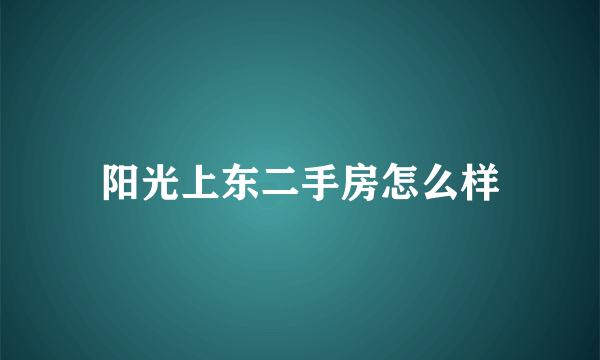 阳光上东二手房怎么样